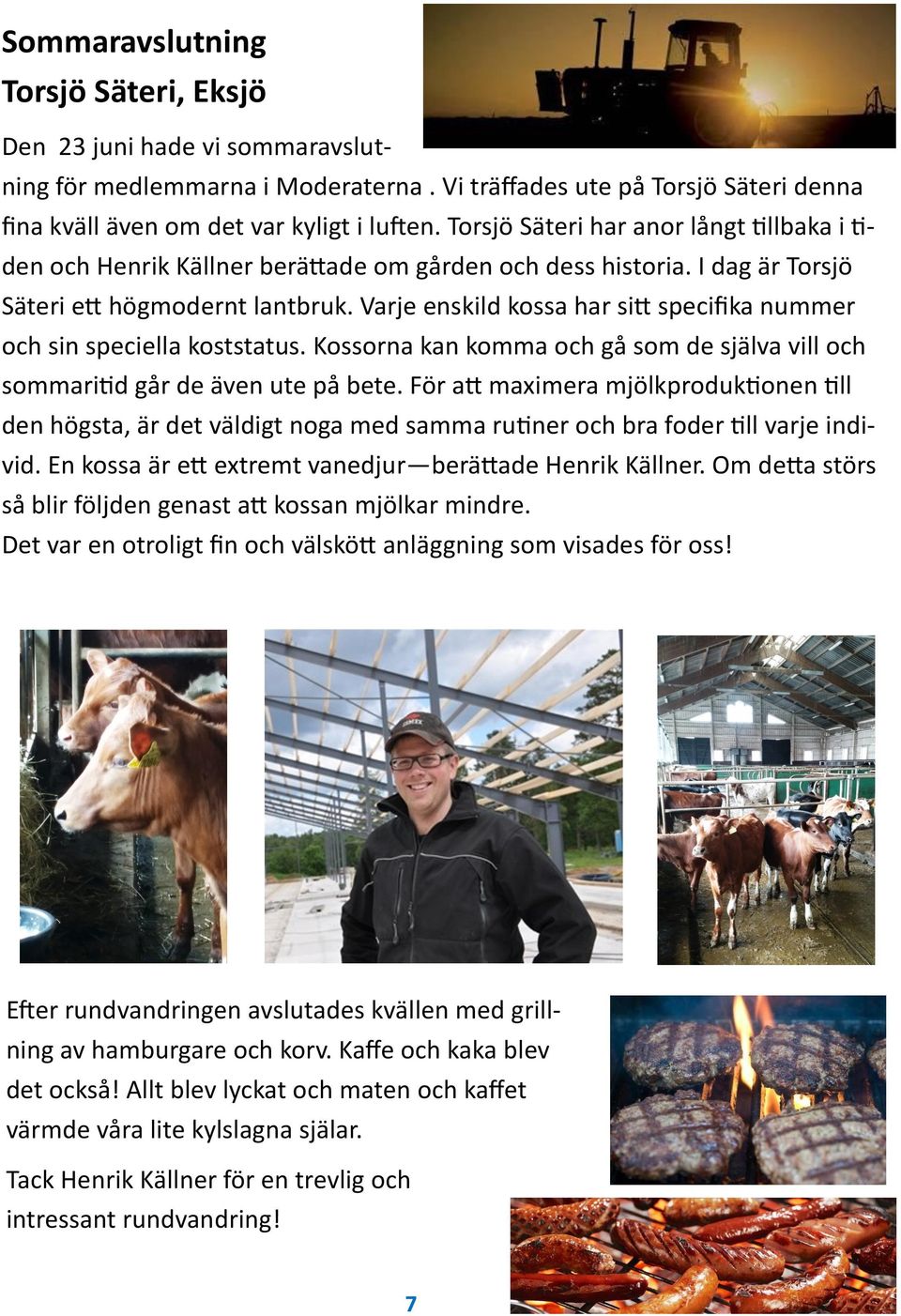 Sommaravslutning
Torsjö Säteri, Eksjö

Den 23 juni hade vi sommaravslutning för medlemmarna i Moderaterna . Vi träffades ute på Torsjö Säteri denna fina kväll även om det var kyligt i luften. Torsjö Säteri har anor långt tillbaka i tiden och Henrik Källner berättade om gården och dess historia. I dag är Torsjö Säteri ett högmodernt lantbruk. Varje enskild kossa har sitt specifika nummer och sin speciella koststatus. Kossorna kan komma och gå som de själva vill och sommaritid går de även ute på bete. För att maximera mjölkproduktionen till den högsta, är det väldigt noga med samma rutiner och bra foder till varje individ. En kossa är ett extremt vanedjur—berättade Henrik Källner. Om detta störs så blir följden genast att kossan mjölkar mindre.
Det var en otroligt fin och välskött anläggning som visades för oss!

Efter rundvandringen avslutades kvällen med grillning av hamburgare och korv. Kaffe och kaka blev det också! Allt blev lyckat och maten och kaffet värmde våra lite kylslagna själar.

Tack Henrik Källner för en trevlig och intressant rundvandring!

7